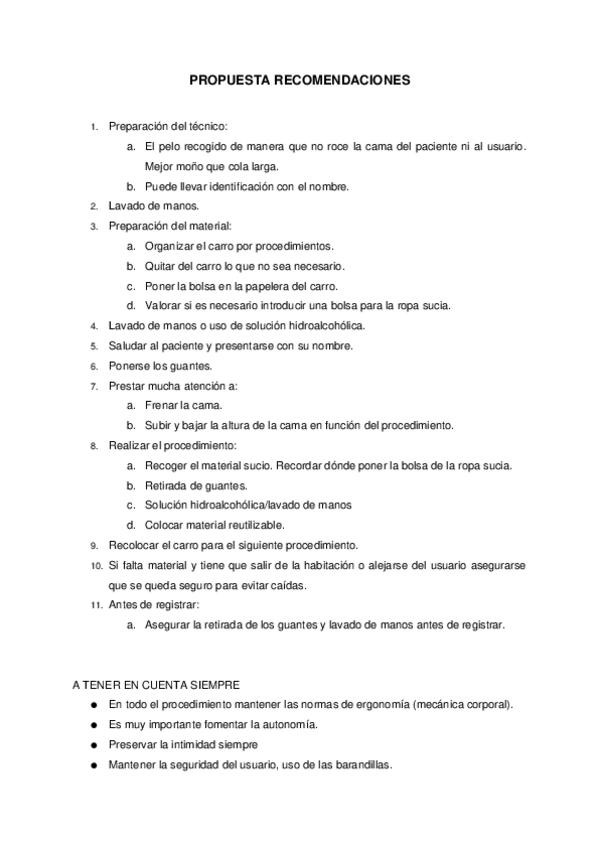 PROPUESTA RECOMENDACIONES

1. Preparación del técnico:
   a. El pelo recogido de manera que no roce la cama del paciente ni al usuario. Mejor moño que cola larga.
   b. Puede llevar identificación con el nombre.
2. Lavado de manos.
3. Preparación del material:
   a. Organizar el carro por procedimientos.
   b. Quitar del carro lo que no sea necesario.
   c. Poner la bolsa en la papelera del carro.
   d. Valorar si es necesario introducir una bolsa para la ropa sucia.
4. Lavado de manos o uso de solución hidroalcohólica.
5. Saludar al paciente y presentarse con su nombre.
6. Ponerse los guantes.
7. Prestar mucha atención a:
   a. Frenar la cama.
   b. Subir y bajar la altura de la cama en función del procedimiento.
8. Realizar el procedimiento:
   a. Recoger el material sucio. Recordar dónde poner la bolsa de la ropa sucia.
   b. Retirada de guantes.
   c. Solución hidroalcohólica/lavado de manos
   d. Colocar material reutilizable.
9. Recolocar el carro para el siguiente procedimiento.
10. Si falta material y tiene que salir de la habitación o alejarse del usuario asegurarse que se queda seguro para evitar caídas.
11. Antes de registrar:
   a. Asegurar la retirada de los guantes y lavado de manos antes de registrar.

A TENER EN CUENTA SIEMPRE
● En todo el procedimiento mantener las normas de ergonomía (mecánica corporal).
● Es muy importante fomentar la autonomía.
● Preservar la intimidad siempre
● Mantener la seguridad del usuario, uso de las barandillas.